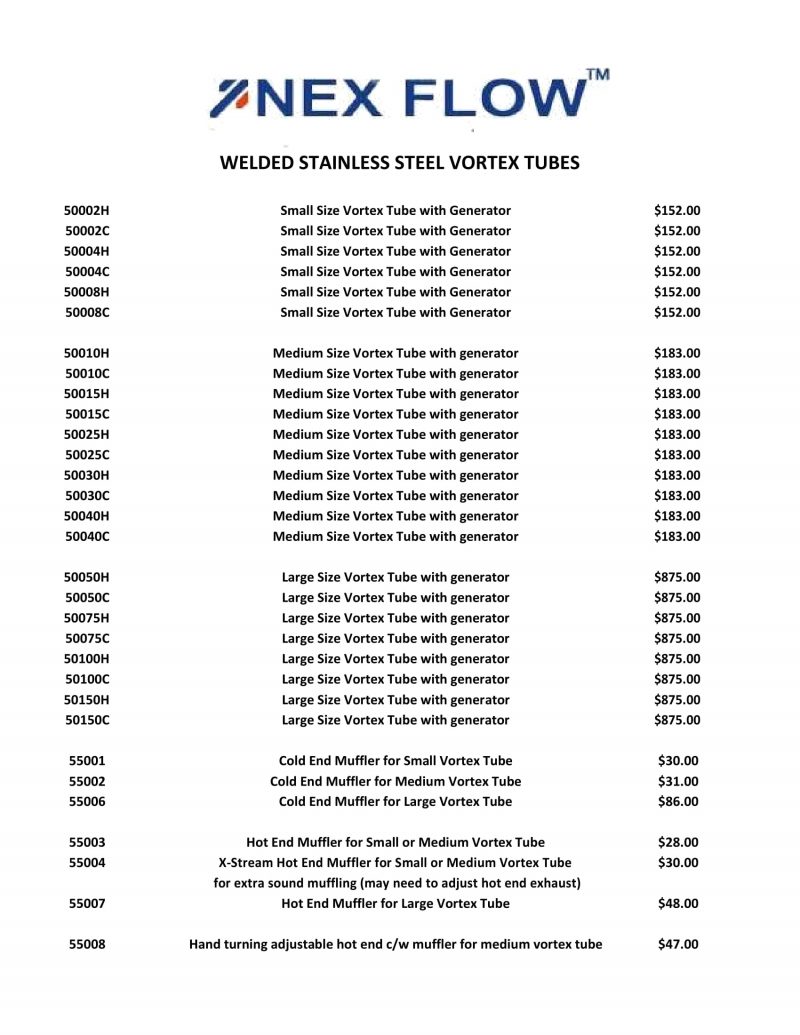 NEX FLOW™

WELDED STAINLESS STEEL VORTEX TUBES

| | | |
|---|---|---|
| 50002H | Small Size Vortex Tube with Generator | $152.00 |
| 50002C | Small Size Vortex Tube with Generator | $152.00 |
| 50004H | Small Size Vortex Tube with Generator | $152.00 |
| 50004C | Small Size Vortex Tube with Generator | $152.00 |
| 50008H | Small Size Vortex Tube with Generator | $152.00 |
| 50008C | Small Size Vortex Tube with Generator | $152.00 |
| 50010H | Medium Size Vortex Tube with generator | $183.00 |
| 50010C | Medium Size Vortex Tube with generator | $183.00 |
| 50015H | Medium Size Vortex Tube with generator | $183.00 |
| 50015C | Medium Size Vortex Tube with generator | $183.00 |
| 50025H | Medium Size Vortex Tube with generator | $183.00 |
| 50025C | Medium Size Vortex Tube with generator | $183.00 |
| 50030H | Medium Size Vortex Tube with generator | $183.00 |
| 50030C | Medium Size Vortex Tube with generator | $183.00 |
| 50040H | Medium Size Vortex Tube with generator | $183.00 |
| 50040C | Medium Size Vortex Tube with generator | $183.00 |
| 50050H | Large Size Vortex Tube with generator | $875.00 |
| 50050C | Large Size Vortex Tube with generator | $875.00 |
| 50075H | Large Size Vortex Tube with generator | $875.00 |
| 50075C | Large Size Vortex Tube with generator | $875.00 |
| 50100H | Large Size Vortex Tube with generator | $875.00 |
| 50100C | Large Size Vortex Tube with generator | $875.00 |
| 50150H | Large Size Vortex Tube with generator | $875.00 |
| 50150C | Large Size Vortex Tube with generator | $875.00 |
| 55001 | Cold End Muffler for Small Vortex Tube | $30.00 |
| 55002 | Cold End Muffler for Medium Vortex Tube | $31.00 |
| 55006 | Cold End Muffler for Large Vortex Tube | $86.00 |
| 55003 | Hot End Muffler for Small or Medium Vortex Tube | $28.00 |
| 55004 | X-Stream Hot End Muffler for Small or Medium Vortex Tube for extra sound muffling (may need to adjust hot end exhaust) | $30.00 |
| 55007 | Hot End Muffler for Large Vortex Tube | $48.00 |
| 55008 | Hand turning adjustable hot end c/w muffler for medium vortex tube | $47.00 |